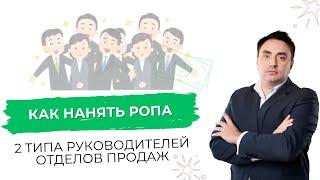 КАК НАНЯТЬ РОПА

2 ТИПА РУКОВОДИТЕЛЕЙ ОТДЕЛОВ ПРОДАЖ